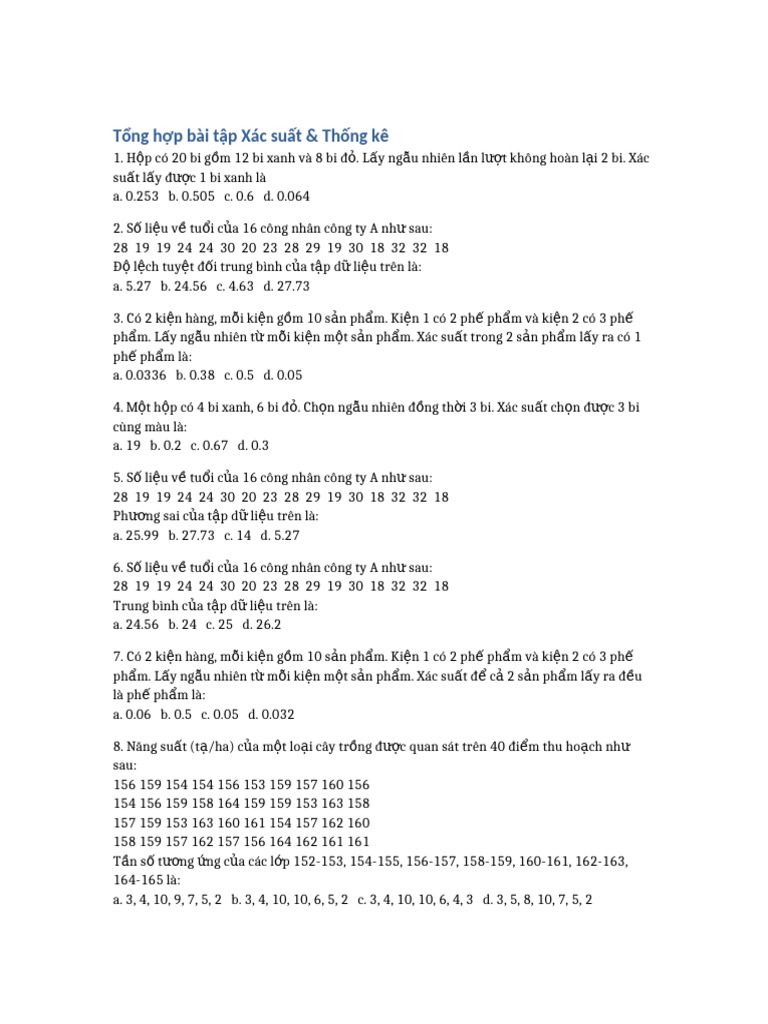 Tổng hợp bài tập Xác suất & Thống kê

1. Hộp có 20 bi gồm 12 bi xanh và 8 bi đỏ. Lấy ngẫu nhiên lần lượt không hoàn lại 2 bi. Xác suất lấy được 1 bi xanh là
a. 0.253 b. 0.505 c. 0.6 d. 0.064

2. Số liệu về tuổi của 16 công nhân công ty A như sau:
28 19 19 24 24 30 20 23 28 29 19 30 18 32 32 18
Độ lệch tuyệt đối trung bình của tập dữ liệu trên là:
a. 5.27 b. 24.56 c. 4.63 d. 27.73

3. Có 2 kiện hàng, mỗi kiện gồm 10 sản phẩm. Kiện 1 có 2 phế phẩm và kiện 2 có 3 phế phẩm. Lấy ngẫu nhiên từ mỗi kiện một sản phẩm. Xác suất trong 2 sản phẩm lấy ra có 1 phế phẩm là:
a. 0.0336 b. 0.38 c. 0.5 d. 0.05

4. Một hộp có 4 bi xanh, 6 bi đỏ. Chọn ngẫu nhiên đồng thời 3 bi. Xác suất chọn được 3 bi cùng màu là:
a. 19 b. 0.2 c. 0.67 d. 0.3

5. Số liệu về tuổi của 16 công nhân công ty A như sau:
28 19 19 24 24 30 20 23 28 29 19 30 18 32 32 18
Phương sai của tập dữ liệu trên là:
a. 25.99 b. 27.73 c. 14 d. 5.27

6. Số liệu về tuổi của 16 công nhân công ty A như sau:
28 19 19 24 24 30 20 23 28 29 19 30 18 32 32 18
Trung bình của tập dữ liệu trên là:
a. 24.56 b. 24 c. 25 d. 26.2

7. Có 2 kiện hàng, mỗi kiện gồm 10 sản phẩm. Kiện 1 có 2 phế phẩm và kiện 2 có 3 phế phẩm. Lấy ngẫu nhiên từ mỗi kiện một sản phẩm. Xác suất để cả 2 sản phẩm lấy ra đều là phế phẩm là:
a. 0.06 b. 0.5 c. 0.05 d. 0.032

8. Năng suất (tạ/ha) của một loại cây trồng được quan sát trên 40 điểm thu hoạch như sau:
156 159 154 154 156 153 159 157 160 156
154 156 159 158 164 159 159 153 163 158
157 159 153 163 160 161 154 157 162 160
158 159 157 162 157 156 164 162 161 161
Tần số tương ứng của các lớp 152-153, 154-155, 156-157, 158-159, 160-161, 162-163, 164-165 là:
a. 3, 4, 10, 9, 7, 5, 2 b. 3, 4, 10, 10, 6, 5, 2 c. 3, 4, 10, 10, 6, 4, 3 d. 3, 5, 8, 10, 7, 5, 2